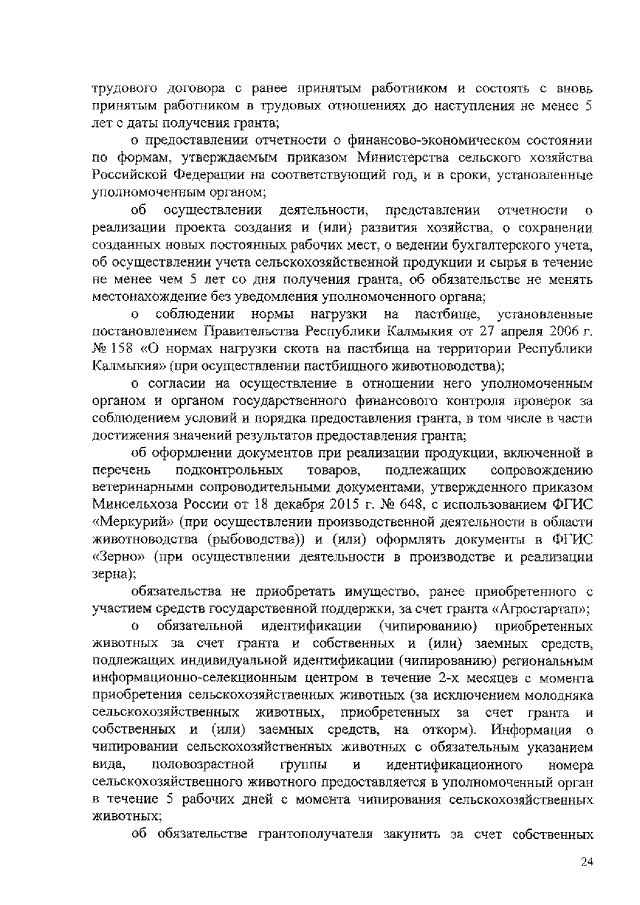 трудового договора с ранее принятым работником и состоять с вновь принятым работником в трудовых отношениях до наступления не менее 5 лет с даты получения гранта;

о предоставлении отчетности о финансово-экономическом состоянии по формам, утверждаемым приказом Министерства сельского хозяйства Российской Федерации на соответствующий год, и в сроки, установленные уполномоченным органом;

об осуществлении деятельности, представлении отчетности о реализации проекта создания и (или) развития хозяйства, о сохранении созданных новых постоянных рабочих мест, о ведении бухгалтерского учета, об осуществлении учета сельскохозяйственной продукции и сырья в течение не менее чем 5 лет со дня получения гранта, об обязательстве не менять местонахождение без уведомления уполномоченного органа;

о соблюдении нормы нагрузки на пастбище, установленные постановлением Правительства Республики Калмыкия от 27 апреля 2006 г. № 158 «О нормах нагрузки скота на пастбища на территории Республики Калмыкия» (при осуществлении пастбищного животноводства);

о согласии на осуществление в отношении него уполномоченным органом и органом государственного финансового контроля проверок за соблюдением условий и порядка предоставления гранта, в том числе в части достижения значений результатов предоставления гранта;

об оформлении документов при реализации продукции, включенной в перечень подконтрольных товаров, подлежащих сопровождению ветеринарными сопроводительными документами, утвержденного приказом Минсельхоза России от 18 декабря 2015 г. № 648, с использованием ФГИС «Меркурий» (при осуществлении производственной деятельности в области животноводства (рыбоводства)) и (или) оформлять документы в ФГИС «Зерно» (при осуществлении деятельности в производстве и реализации зерна);

обязательства не приобретать имущество, ранее приобретенного с участием средств государственной поддержки, за счет гранта «Агростартап»;

о обязательной идентификации (чипированию) приобретенных животных за счет гранта и собственных и (или) заемных средств, подлежащих индивидуальной идентификации (чипированию) региональным информационно-селекционным центром в течение 2-х месяцев с момента приобретения сельскохозяйственных животных (за исключением молодняка сельскохозяйственных животных, приобретенных за счет гранта и собственных и (или) заемных средств, на откорм). Информация о чипировании сельскохозяйственных животных с обязательным указанием вида, половозрастной группы и идентификационного номера сельскохозяйственного животного предоставляется в уполномоченный орган в течение 5 рабочих дней с момента чипирования сельскохозяйственных животных;

об обязательстве грантополучателя закупить за счет собственных

24